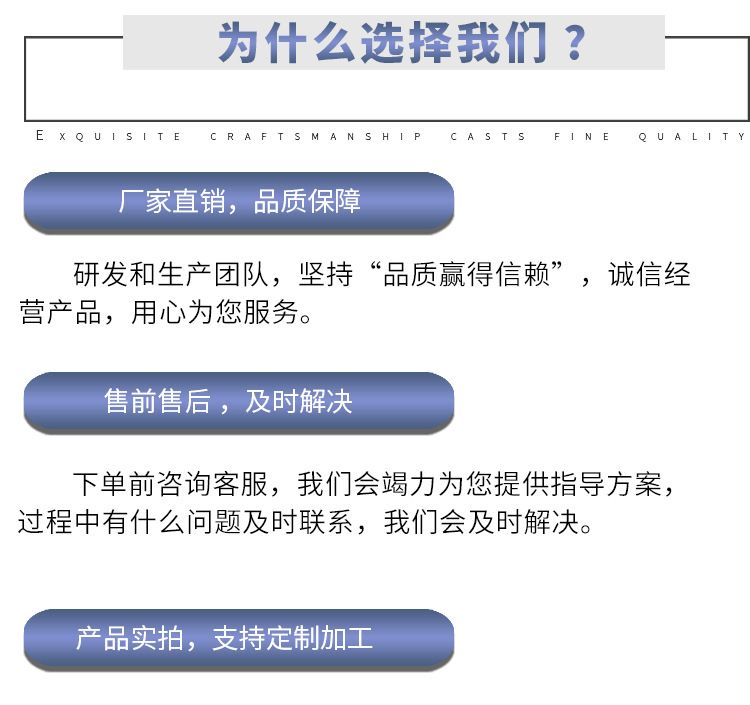 为什么选择我们？

EXQUISITE CRAFTSMANSHIP CASTS FINE QUALITY

厂家直销，品质保障

研发和生产团队，坚持“品质赢得信赖”，诚信经营产品，用心为您服务。

售前售后，及时解决

下单前咨询客服，我们会竭力为您提供指导方案，过程中有什么问题及时联系，我们会及时解决。

产品实拍，支持定制加工